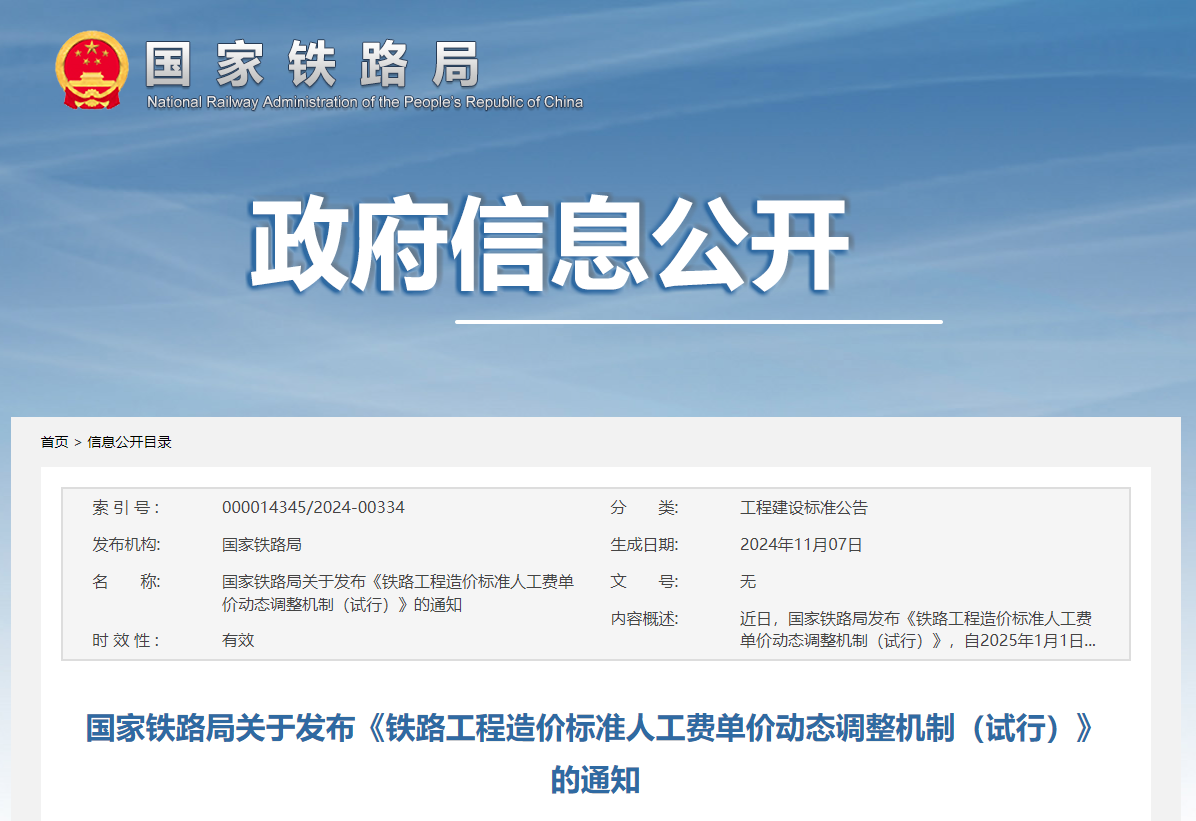 国家铁路局
National Railway Administration of the People's Republic of China

政府信息公开

首页 > 信息公开目录

| 索 引 号： | 000014345/2024-00334 | 分　　类: | 工程建设标准公告 |
|---|---|---|---|
| 发布机构: | 国家铁路局 | 生成日期: | 2024年11月07日 |
| 名　　称: | 国家铁路局关于发布《铁路工程造价标准人工费单价动态调整机制（试行）》的通知 | 文　　号: | 无 |
| 时 效 性： | 有效 | 内容概述: | 近日，国家铁路局发布《铁路工程造价标准人工费单价动态调整机制（试行）》，自2025年1月1日... |

国家铁路局关于发布《铁路工程造价标准人工费单价动态调整机制（试行）》的通知